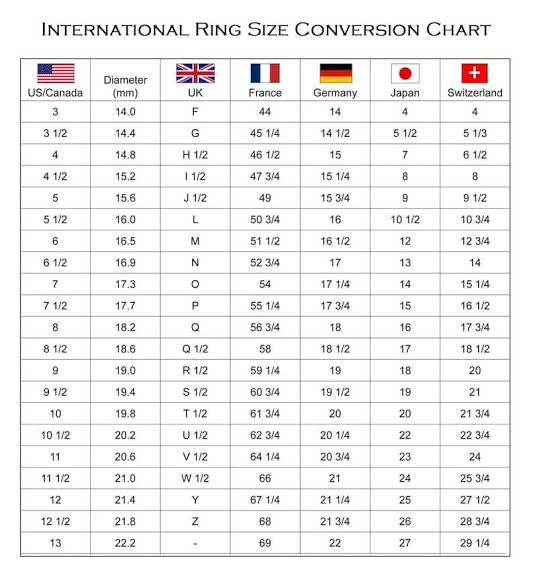 INTERNATIONAL RING SIZE CONVERSION CHART

| US/Canada | Diameter (mm) | UK | France | Germany | Japan | Switzerland |
|---|---|---|---|---|---|---|
| 3 | 14.0 | F | 44 | 14 | 4 | 4 |
| 3 1/2 | 14.4 | G | 45 1/4 | 14 1/2 | 5 1/2 | 5 1/3 |
| 4 | 14.8 | H 1/2 | 46 1/2 | 15 | 7 | 6 1/2 |
| 4 1/2 | 15.2 | I 1/2 | 47 3/4 | 15 1/4 | 8 | 8 |
| 5 | 15.6 | J 1/2 | 49 | 15 3/4 | 9 | 9 1/2 |
| 5 1/2 | 16.0 | L | 50 3/4 | 16 | 10 1/2 | 10 3/4 |
| 6 | 16.5 | M | 51 1/2 | 16 1/2 | 12 | 12 3/4 |
| 6 1/2 | 16.9 | N | 52 3/4 | 17 | 13 | 14 |
| 7 | 17.3 | O | 54 | 17 1/4 | 14 | 15 1/4 |
| 7 1/2 | 17.7 | P | 55 1/4 | 17 3/4 | 15 | 16 1/2 |
| 8 | 18.2 | Q | 56 3/4 | 18 | 16 | 17 3/4 |
| 8 1/2 | 18.6 | Q 1/2 | 58 | 18 1/2 | 17 | 18 1/2 |
| 9 | 19.0 | R 1/2 | 59 1/4 | 19 | 18 | 20 |
| 9 1/2 | 19.4 | S 1/2 | 60 3/4 | 19 1/2 | 19 | 21 |
| 10 | 19.8 | T 1/2 | 61 3/4 | 20 | 20 | 21 3/4 |
| 10 1/2 | 20.2 | U 1/2 | 62 3/4 | 20 1/4 | 22 | 22 3/4 |
| 11 | 20.6 | V 1/2 | 64 1/4 | 20 3/4 | 23 | 24 |
| 11 1/2 | 21.0 | W 1/2 | 66 | 21 | 24 | 25 3/4 |
| 12 | 21.4 | Y | 67 1/4 | 21 1/4 | 25 | 27 1/2 |
| 12 1/2 | 21.8 | Z | 68 | 21 3/4 | 26 | 28 3/4 |
| 13 | 22.2 | - | 69 | 22 | 27 | 29 1/4 |